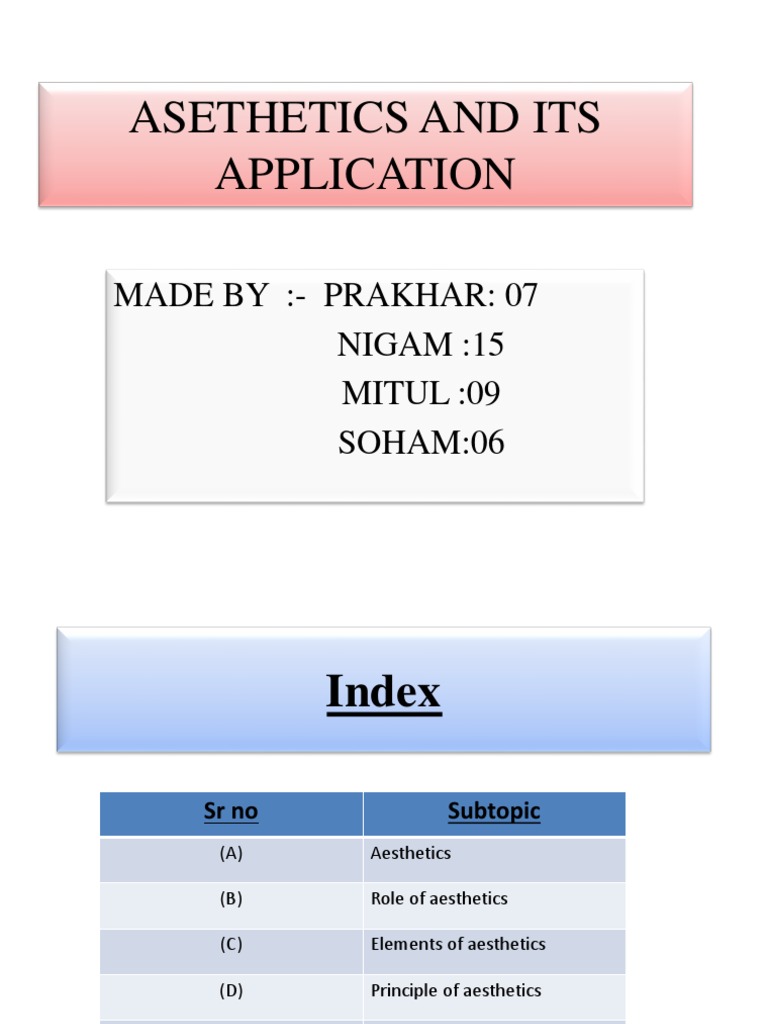 ASETHETICS AND ITS APPLICATION

MADE BY :- PRAKHAR: 07
NIGAM :15
MITUL :09
SOHAM:06

Index

| Sr no | Subtopic |
|---|---|
| (A) | Aesthetics |
| (B) | Role of aesthetics |
| (C) | Elements of aesthetics |
| (D) | Principle of aesthetics |